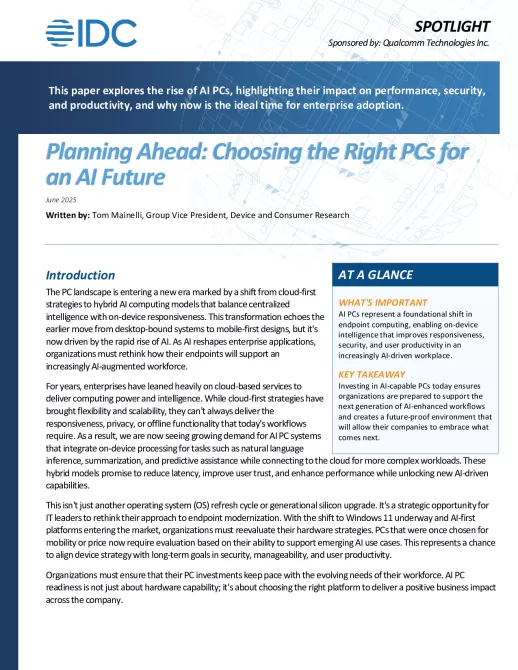 IDC

SPOTLIGHT

Sponsored by: Qualcomm Technologies Inc.

This paper explores the rise of AI PCs, highlighting their impact on performance, security, and productivity, and why now is the ideal time for enterprise adoption.

Planning Ahead: Choosing the Right PCs for an AI Future

June 2025

Written by: Tom Mainelli, Group Vice President, Device and Consumer Research

Introduction

The PC landscape is entering a new era marked by a shift from cloud-first strategies to hybrid AI computing models that balance centralized intelligence with on-device responsiveness. This transformation echoes the earlier move from desktop-bound systems to mobile-first designs, but it's now driven by the rapid rise of AI. As AI reshapes enterprise applications, organizations must rethink how their endpoints will support an increasingly AI-augmented workforce.

For years, enterprises have leaned heavily on cloud-based services to deliver computing power and intelligence. While cloud-first strategies have brought flexibility and scalability, they can't always deliver the responsiveness, privacy, or offline functionality that today's workflows require. As a result, we are now seeing growing demand for AI PC systems that integrate on-device processing for tasks such as natural language inference, summarization, and predictive assistance while connecting to the cloud for more complex workloads. These hybrid models promise to reduce latency, improve user trust, and enhance performance while unlocking new AI-driven capabilities.

This isn't just another operating system (OS) refresh cycle or generational silicon upgrade. It's a strategic opportunity for IT leaders to rethink their approach to endpoint modernization. With the shift to Windows 11 underway and AI-first platforms entering the market, organizations must reevaluate their hardware strategies. PCs that were once chosen for mobility or price now require evaluation based on their ability to support emerging AI use cases. This represents a chance to align device strategy with long-term goals in security, manageability, and user productivity.

Organizations must ensure that their PC investments keep pace with the evolving needs of their workforce. AI PC readiness is not just about hardware capability; it's about choosing the right platform to deliver a positive business impact across the company.

AT A GLANCE

WHAT'S IMPORTANT

AI PCs represent a foundational shift in endpoint computing, enabling on-device intelligence that improves responsiveness, security, and user productivity in an increasingly AI-driven workplace.

KEY TAKEAWAY

Investing in AI-capable PCs today ensures organizations are prepared to support the next generation of AI-enhanced workflows and creates a future-proof environment that will allow their companies to embrace what comes next.